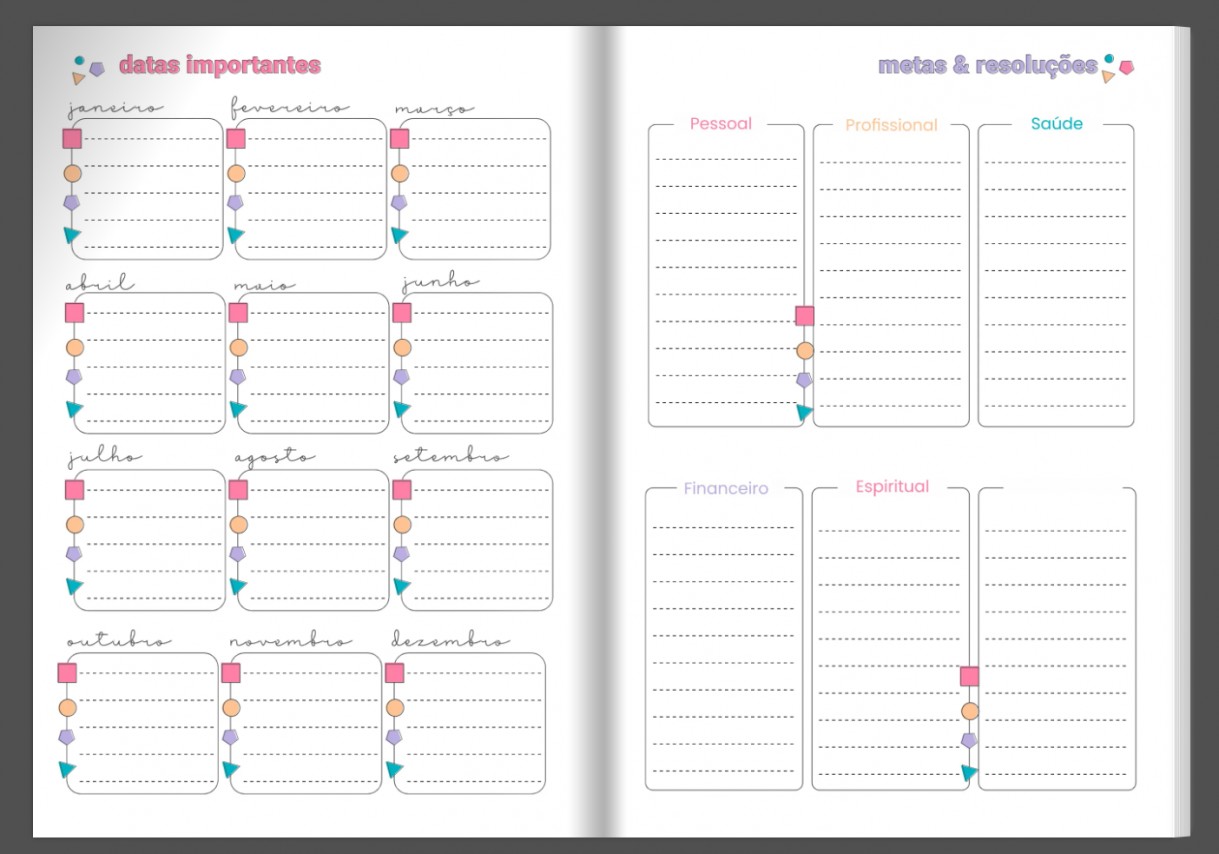 datas importantes

janeiro

fevereiro

março

abril

maio

junho

julho

agosto

setembro

outubro

novembro

dezembro

metas & resoluções

Pessoal

Profissional

Saúde

Financeiro

Espiritual